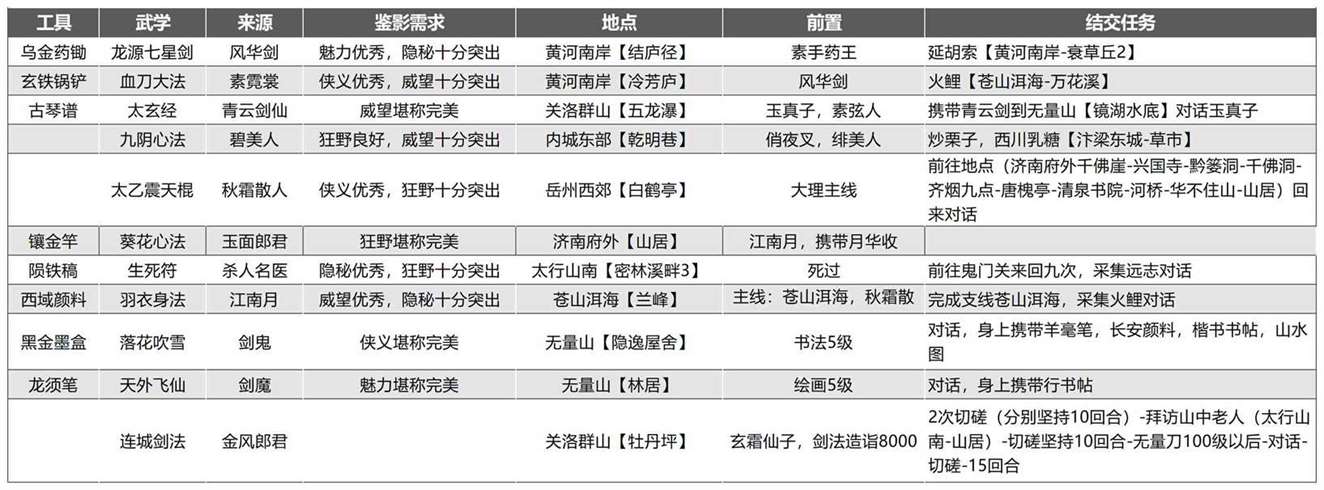 | 工具 | 武学 | 来源 | 鉴影需求 | 地点 | 前置 | 结交任务 |
|---|---|---|---|---|---|---|
| 乌金药锄 | 龙源七星剑 | 风华剑 | 魅力优秀，隐秘十分突出 | 黄河南岸【结庐径】 | 素手药王 | 延胡索【黄河南岸-衰草丘2】 |
| 玄铁锅铲 | 血刀大法 | 素霓裳 | 侠义优秀，威望十分突出 | 黄河南岸【冷芳庐】 | 风华剑 | 火鲤【苍山洱海-万花溪】 |
| 古琴谱 | 太玄经 | 青云剑仙 | 威望堪称完美 | 关洛群山【五龙瀑】 | 玉真子，素弦人 | 携带青云剑到无量山【镜湖水底】对话玉真子 |
| | 九阴心法 | 碧美人 | 狂野良好，威望十分突出 | 内城东部【乾明巷】 | 俏夜叉，绯美人 | 炒栗子，西川乳糖【汴梁东城-草市】 |
| | 太乙震天棍 | 秋霜散人 | 侠义优秀，狂野十分突出 | 岳州西郊【白鹤亭】 | 大理主线 | 前往地点（济南府外千佛崖-兴国寺-黔篓洞-千佛洞-齐烟九点-唐槐亭-清泉书院-河桥-华不住山-山居）回来对话 |
| 镶金竿 | 葵花心法 | 玉面郎君 | 狂野堪称完美 | 济南府外【山居】 | 江南月，携带月华收 | |
| 陨铁稿 | 生死符 | 杀人名医 | 隐秘优秀，狂野十分突出 | 太行山南【密林溪畔3】 | 死过 | 前往鬼门关来回九次，采集远志对话 |
| 西域颜料 | 羽衣身法 | 江南月 | 威望优秀，隐秘十分突出 | 苍山洱海【兰峰】 | 主线：苍山洱海，秋霜散 | 完成支线苍山洱海，采集火鲤对话 |
| 黑金墨盒 | 落花吹雪 | 剑鬼 | 侠义堪称完美 | 无量山【隐逸屋舍】 | 书法5级 | 对话，身上携带羊毫笔，长安颜料，楷书书帖，山水图 |
| 龙须笔 | 天外飞仙 | 剑魔 | 魅力堪称完美 | 无量山【林居】 | 绘画5级 | 对话，身上携带行书帖 |
| | 连城剑法 | 金风郎君 | | 关洛群山【牡丹坪】 | 玄霜仙子，剑法造诣8000 | 2次切磋（分别坚持10回合）-拜访山中老人（太行山南-山居）-切磋坚持10回合-无量刀100级以后-对话-切磋-15回合 |